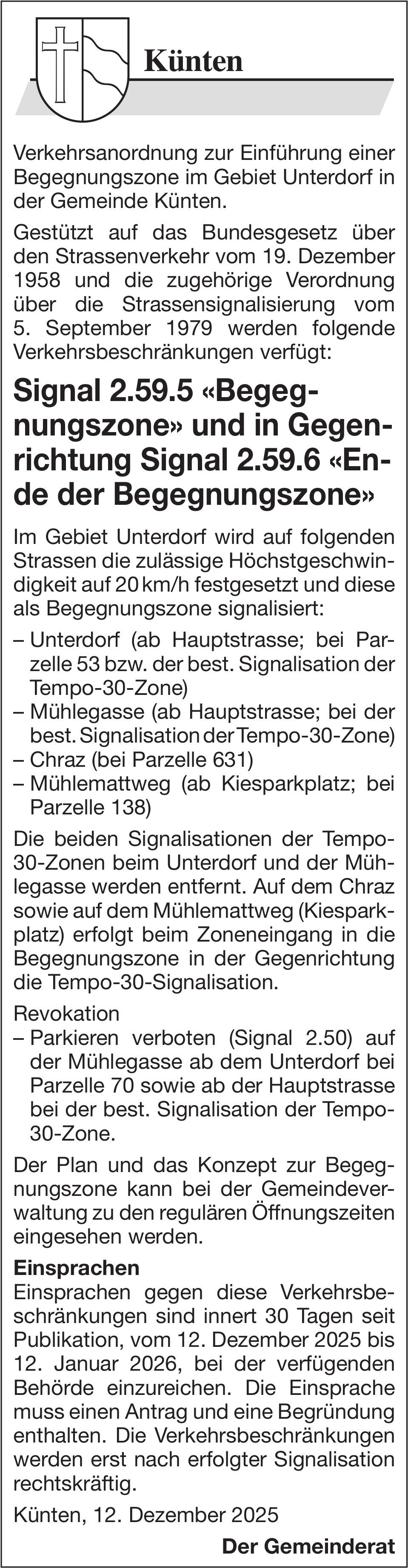 Künten

Verkehrsanordnung zur Einführung einer Begegnungszone im Gebiet Unterdorf in der Gemeinde Künten.

Gestützt auf das Bundesgesetz über den Strassenverkehr vom 19. Dezember 1958 und die zugehörige Verordnung über die Strassensignalisierung vom 5. September 1979 werden folgende Verkehrsbeschränkungen verfügt:

Signal 2.59.5 «Begegnungszone» und in Gegenrichtung Signal 2.59.6 «Ende der Begegnungszone»

Im Gebiet Unterdorf wird auf folgenden Strassen die zulässige Höchstgeschwindigkeit auf 20 km/h festgesetzt und diese als Begegnungszone signalisiert:
– Unterdorf (ab Hauptstrasse; bei Parzelle 53 bzw. der best. Signalisation der Tempo-30-Zone)
– Mühlegasse (ab Hauptstrasse; bei der best. Signalisation der Tempo-30-Zone)
– Chraz (bei Parzelle 631)
– Mühlemattweg (ab Kiesparkplatz; bei Parzelle 138)

Die beiden Signalisationen der Tempo-30-Zonen beim Unterdorf und der Mühlegasse werden entfernt. Auf dem Chraz sowie auf dem Mühlemattweg (Kiesparkplatz) erfolgt beim Zoneneingang in die Begegnungszone in der Gegenrichtung die Tempo-30-Signalisation.

Revokation
– Parkieren verboten (Signal 2.50) auf der Mühlegasse ab dem Unterdorf bei Parzelle 70 sowie ab der Hauptstrasse bei der best. Signalisation der Tempo-30-Zone.

Der Plan und das Konzept zur Begegnungszone kann bei der Gemeindeverwaltung zu den regulären Öffnungszeiten eingesehen werden.

Einsprachen
Einsprachen gegen diese Verkehrsbeschränkungen sind innert 30 Tagen seit Publikation, vom 12. Dezember 2025 bis 12. Januar 2026, bei der verfügenden Behörde einzureichen. Die Einsprache muss einen Antrag und eine Begründung enthalten. Die Verkehrsbeschränkungen werden erst nach erfolgter Signalisation rechtskräftig.

Künten, 12. Dezember 2025

Der Gemeinderat